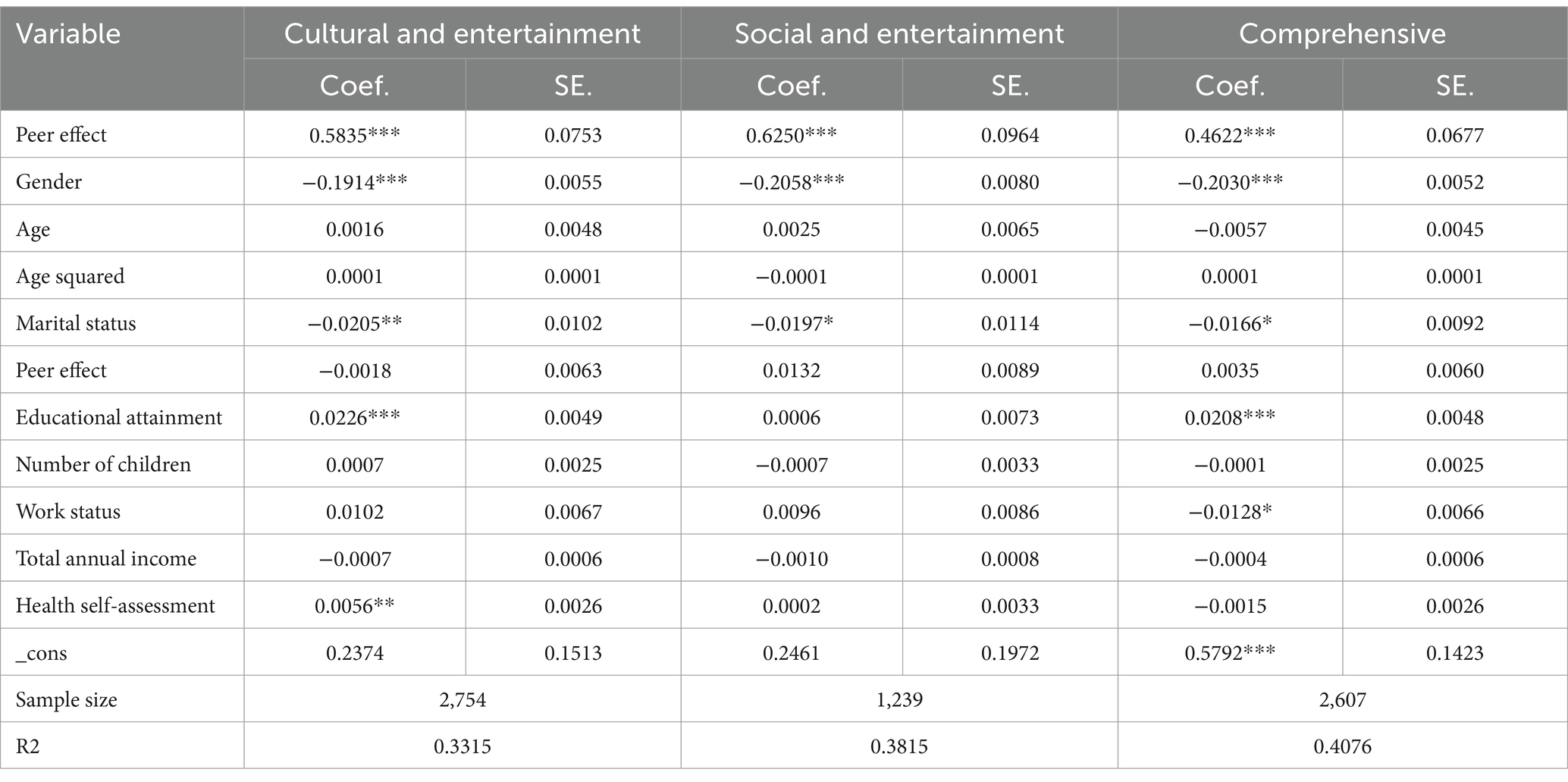 | Variable | Cultural and entertainment | | Social and entertainment | | Comprehensive | |
|---|---|---|---|---|---|---|
| | Coef. | SE. | Coef. | SE. | Coef. | SE. |
| Peer effect | 0.5835*** | 0.0753 | 0.6250*** | 0.0964 | 0.4622*** | 0.0677 |
| Gender | −0.1914*** | 0.0055 | −0.2058*** | 0.0080 | −0.2030*** | 0.0052 |
| Age | 0.0016 | 0.0048 | 0.0025 | 0.0065 | −0.0057 | 0.0045 |
| Age squared | 0.0001 | 0.0001 | −0.0001 | 0.0001 | 0.0001 | 0.0001 |
| Marital status | −0.0205** | 0.0102 | −0.0197* | 0.0114 | −0.0166* | 0.0092 |
| Peer effect | −0.0018 | 0.0063 | 0.0132 | 0.0089 | 0.0035 | 0.0060 |
| Educational attainment | 0.0226*** | 0.0049 | 0.0006 | 0.0073 | 0.0208*** | 0.0048 |
| Number of children | 0.0007 | 0.0025 | −0.0007 | 0.0033 | −0.0001 | 0.0025 |
| Work status | 0.0102 | 0.0067 | 0.0096 | 0.0086 | −0.0128* | 0.0066 |
| Total annual income | −0.0007 | 0.0006 | −0.0010 | 0.0008 | −0.0004 | 0.0006 |
| Health self-assessment | 0.0056** | 0.0026 | 0.0002 | 0.0033 | −0.0015 | 0.0026 |
| _cons | 0.2374 | 0.1513 | 0.2461 | 0.1972 | 0.5792*** | 0.1423 |
| Sample size | 2,754 | | 1,239 | | 2,607 | |
| R2 | 0.3315 | | 0.3815 | | 0.4076 | |